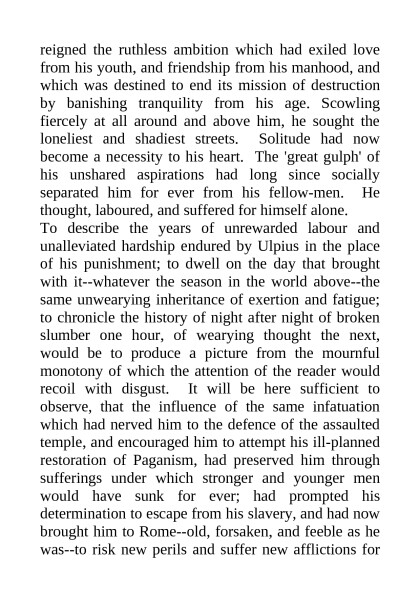 reigned the ruthless ambition which had exiled love from his youth, and friendship from his manhood, and which was destined to end its mission of destruction by banishing tranquility from his age. Scowling fiercely at all around and above him, he sought the loneliest and shadiest streets. Solitude had now become a necessity to his heart. The 'great gulph' of his unshared aspirations had long since socially separated him for ever from his fellow-men. He thought, laboured, and suffered for himself alone.
To describe the years of unrewarded labour and unalleviated hardship endured by Ulpius in the place of his punishment; to dwell on the day that brought with it--whatever the season in the world above--the same unwearying inheritance of exertion and fatigue; to chronicle the history of night after night of broken slumber one hour, of wearying thought the next, would be to produce a picture from the mournful monotony of which the attention of the reader would recoil with disgust. It will be here sufficient to observe, that the influence of the same infatuation which had nerved him to the defence of the assaulted temple, and encouraged him to attempt his ill-planned restoration of Paganism, had preserved him through sufferings under which stronger and younger men would have sunk for ever; had prompted his determination to escape from his slavery, and had now brought him to Rome--old, forsaken, and feeble as he was--to risk new perils and suffer new afflictions for